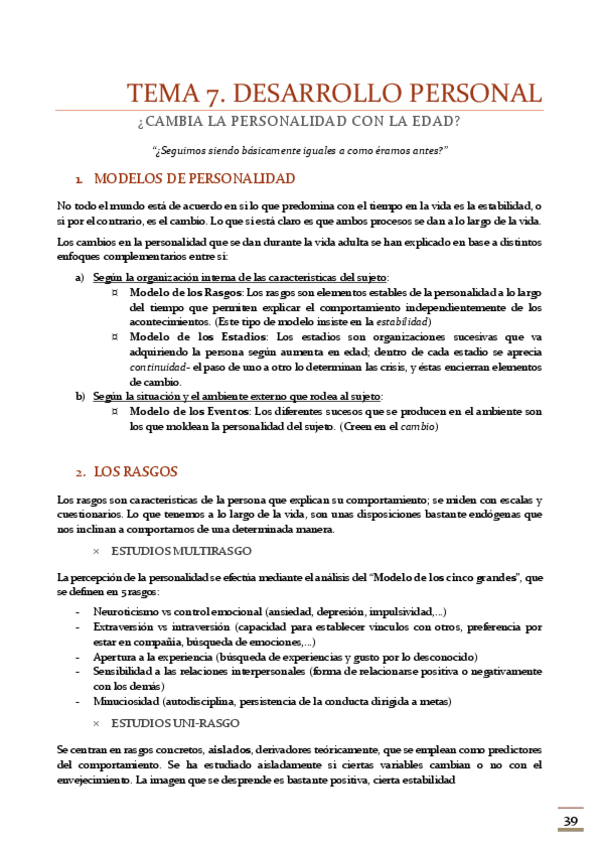 TEMA 7. DESARROLLO PERSONAL

¿CAMBIA LA PERSONALIDAD CON LA EDAD?

"¿Seguimos siendo básicamente iguales a como éramos antes?"

1. MODELOS DE PERSONALIDAD

No todo el mundo está de acuerdo en si lo que predomina con el tiempo en la vida es la estabilidad, o si por el contrario, es el cambio. Lo que sí está claro es que ambos procesos se dan a lo largo de la vida.

Los cambios en la personalidad que se dan durante la vida adulta se han explicado en base a distintos enfoques complementarios entre sí:

a) Según la organización interna de las características del sujeto:
¤ Modelo de los Rasgos: Los rasgos son elementos estables de la personalidad a lo largo del tiempo que permiten explicar el comportamiento independientemente de los acontecimientos. (Este tipo de modelo insiste en la estabilidad)
¤ Modelo de los Estadios: Los estadios son organizaciones sucesivas que va adquiriendo la persona según aumenta en edad; dentro de cada estadio se aprecia continuidad- el paso de uno a otro lo determinan las crisis, y éstas encierran elementos de cambio.
b) Según la situación y el ambiente externo que rodea al sujeto:
¤ Modelo de los Eventos: Los diferentes sucesos que se producen en el ambiente son los que moldean la personalidad del sujeto. (Creen en el cambio)

2. LOS RASGOS

Los rasgos son características de la persona que explican su comportamiento; se miden con escalas y cuestionarios. Lo que tenemos a lo largo de la vida, son unas disposiciones bastante endógenas que nos inclinan a comportarnos de una determinada manera.

× ESTUDIOS MULTIRASGO

La percepción de la personalidad se efectúa mediante el análisis del "Modelo de los cinco grandes", que se definen en 5 rasgos:

- Neuroticismo vs control emocional (ansiedad, depresión, impulsividad,...)
- Extraversión vs intraversión (capacidad para establecer vínculos con otros, preferencia por estar en compañía, búsqueda de emociones,...)
- Apertura a la experiencia (búsqueda de experiencias y gusto por lo desconocido)
- Sensibilidad a las relaciones interpersonales (forma de relacionarse positiva o negativamente con los demás)
- Minuciosidad (autodisciplina, persistencia de la conducta dirigida a metas)

× ESTUDIOS UNI-RASGO

Se centran en rasgos concretos, aislados, derivadores teóricamente, que se emplean como predictores del comportamiento. Se ha estudiado aisladamente si ciertas variables cambian o no con el envejecimiento. La imagen que se desprende es bastante positiva, cierta estabilidad

39